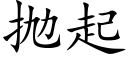 抛起